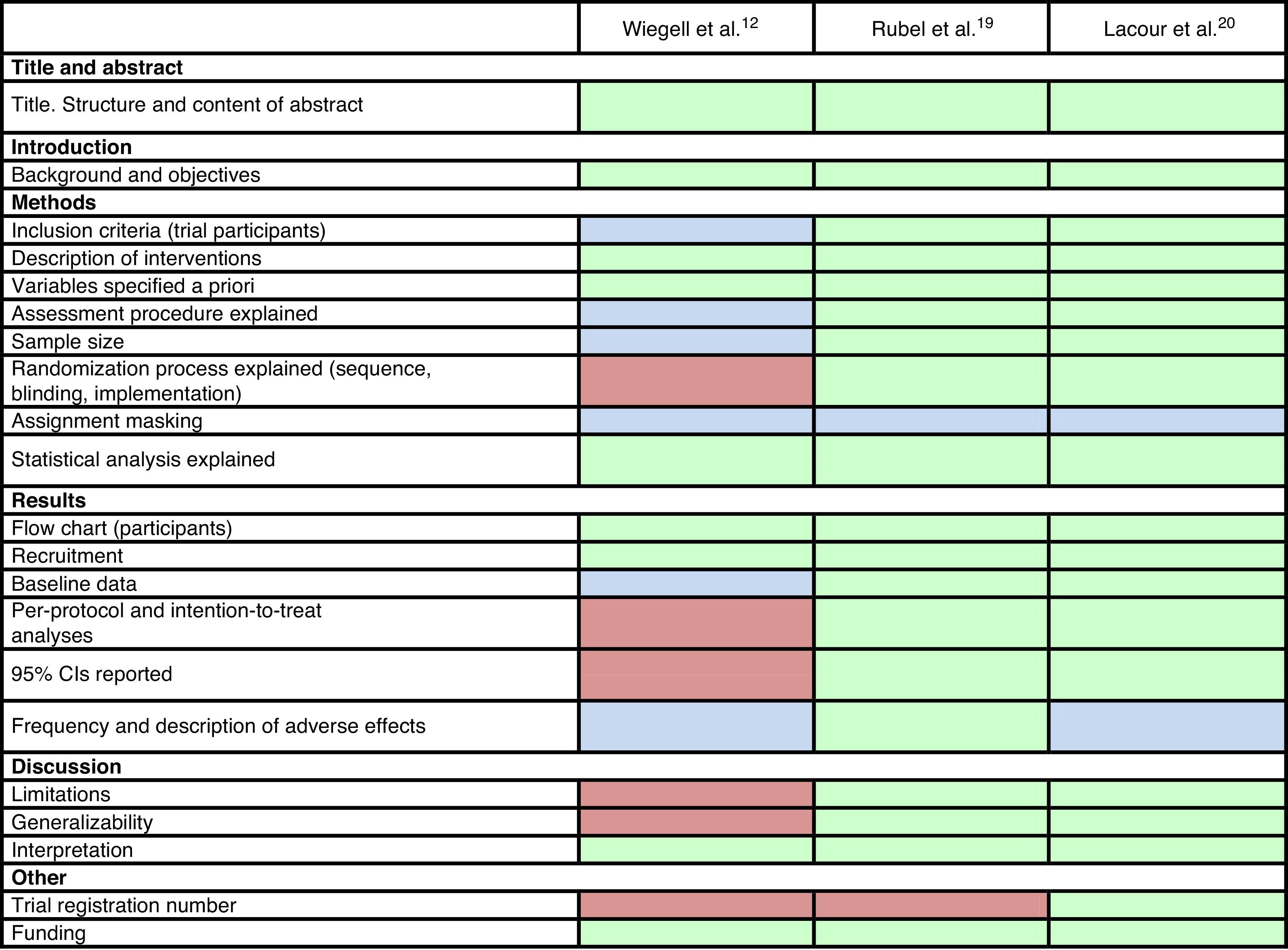 | | Wiegell et al.$^{12}$ | Rubel et al.$^{19}$ | Lacour et al.$^{20}$ |
|---|---|---|---|
| **Title and abstract** | | | |
| Title. Structure and content of abstract | | | |
| **Introduction** | | | |
| Background and objectives | | | |
| **Methods** | | | |
| Inclusion criteria (trial participants) | | | |
| Description of interventions | | | |
| Variables specified a priori | | | |
| Assessment procedure explained | | | |
| Sample size | | | |
| Randomization process explained (sequence, blinding, implementation) | | | |
| Assignment masking | | | |
| Statistical analysis explained | | | |
| **Results** | | | |
| Flow chart (participants) | | | |
| Recruitment | | | |
| Baseline data | | | |
| Per-protocol and intention-to-treat analyses | | | |
| 95% CIs reported | | | |
| Frequency and description of adverse effects | | | |
| **Discussion** | | | |
| Limitations | | | |
| Generalizability | | | |
| Interpretation | | | |
| **Other** | | | |
| Trial registration number | | | |
| Funding | | | |